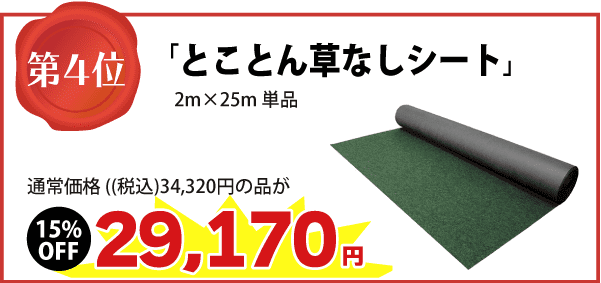 第4位

「とことん草なしシート」

2m×25m 単品

通常価格 ((税込)34,320円の品が

15% OFF

29,170円